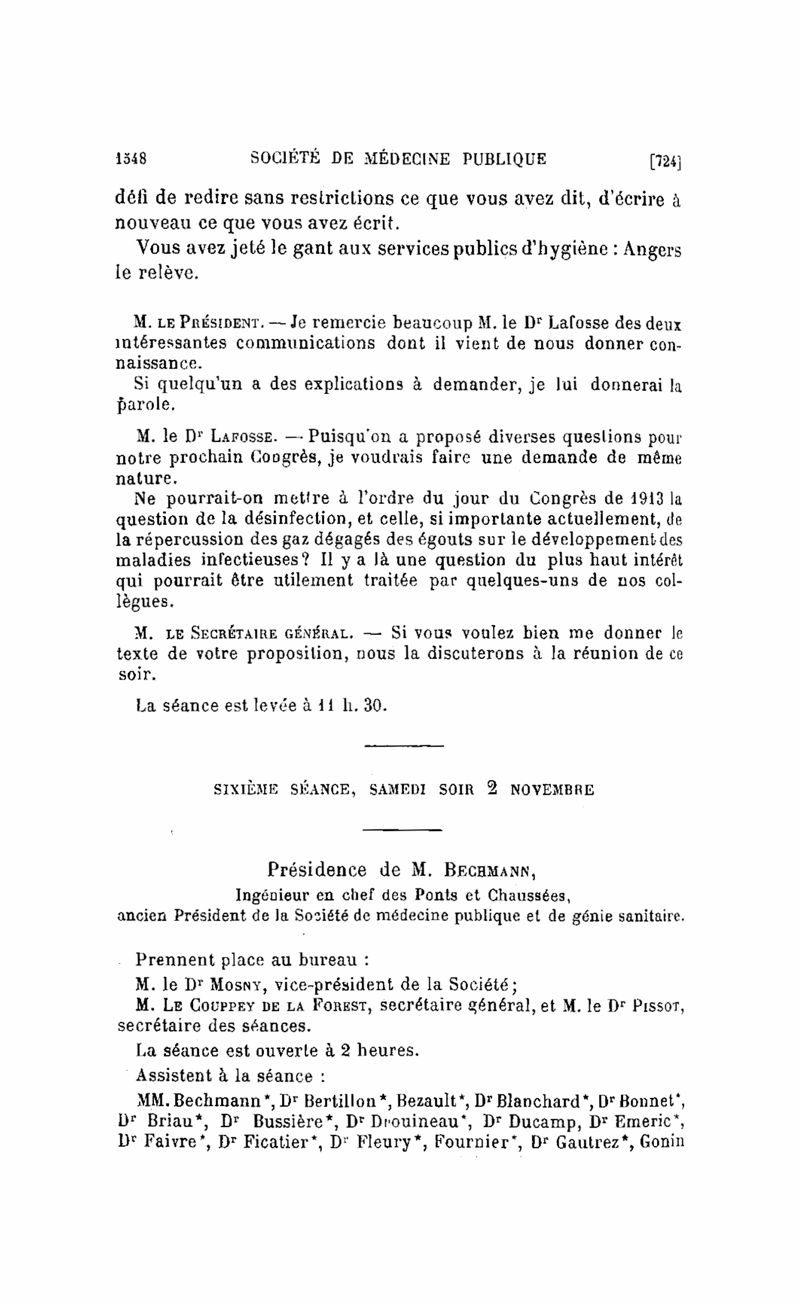 1548 SOCIÉTÉ DE MÉDECINE PUBLIQUE [724]

défi de redire sans restrictions ce que vous avez dit, d'écrire à nouveau ce que vous avez écrit.

Vous avez jeté le gant aux services publics d'hygiène : Angers le relève.

M. LE PRÉSIDENT. — Je remercie beaucoup M. le Dr Lafosse des deux intéressantes communications dont il vient de nous donner connaissance.

Si quelqu'un a des explications à demander, je lui donnerai la parole.

M. le Dr LAFOSSE. — Puisqu'on a proposé diverses questions pour notre prochain Congrès, je voudrais faire une demande de même nature.

Ne pourrait-on mettre à l'ordre du jour du Congrès de 1913 la question de la désinfection, et celle, si importante actuellement, de la répercussion des gaz dégagés des égouts sur le développement des maladies infectieuses? Il y a là une question du plus haut intérêt qui pourrait être utilement traitée par quelques-uns de nos collègues.

M. LE SECRÉTAIRE GÉNÉRAL. — Si vous voulez bien me donner le texte de votre proposition, nous la discuterons à la réunion de ce soir.

La séance est levée à 11 h. 30.

SIXIÈME SÉANCE, SAMEDI SOIR 2 NOVEMBRE

Présidence de M. BECHMANN,
Ingénieur en chef des Ponts et Chaussées,
ancien Président de la Société de médecine publique et de génie sanitaire.

Prennent place au bureau :

M. le Dr MOSNY, vice-président de la Société;

M. LE COUPPEY DE LA FOREST, secrétaire général, et M. le Dr PISSOT, secrétaire des séances.

La séance est ouverte à 2 heures.

Assistent à la séance :

MM. Bechmann*, Dr Bertillon*, Bezault*, Dr Blanchard*, Dr Bonnet*, Dr Briau*, Dr Bussière*, Dr Drouineau*, Dr Ducamp, Dr Emeric*, Dr Faivre*, Dr Ficatier*, Dr Fleury*, Fournier*, Dr Gautrez*, Gonin